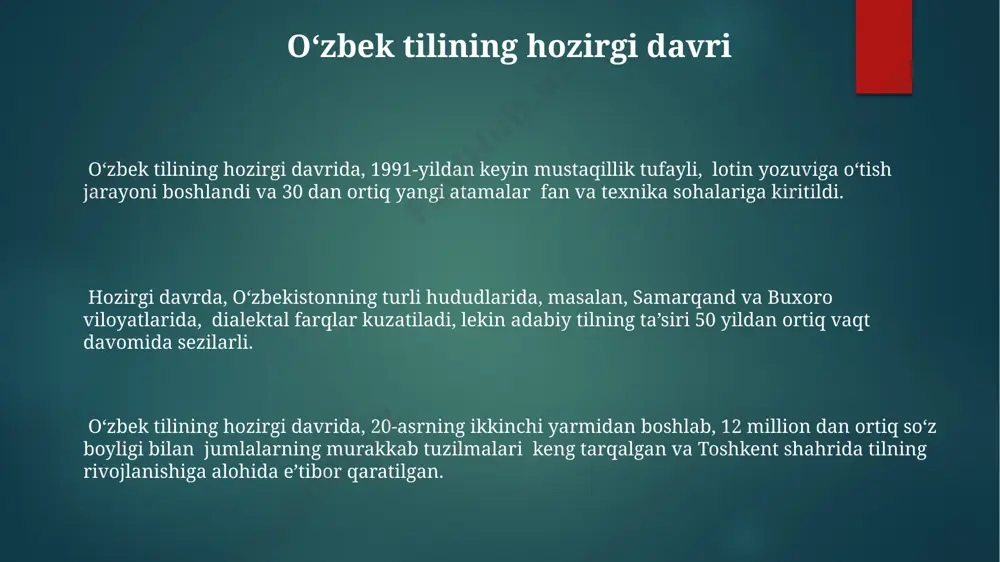 O‘zbek tilining hozirgi davri

O‘zbek tilining hozirgi davrida, 1991-yildan keyin mustaqillik tufayli, lotin yozuviga o‘tish jarayoni boshlandi va 30 dan ortiq yangi atamalar fan va texnika sohalariga kiritildi.

Hozirgi davrda, O‘zbekistonning turli hududlarida, masalan, Samarqand va Buxoro viloyatlarida, dialektal farqlar kuzatiladi, lekin adabiy tilning ta’siri 50 yildan ortiq vaqt davomida sezilarli.

O‘zbek tilining hozirgi davrida, 20-asrning ikkinchi yarmidan boshlab, 12 million dan ortiq so‘z boyligi bilan jumlalarning murakkab tuzilmalari keng tarqalgan va Toshkent shahrida tilning rivojlanishiga alohida e’tibor qaratilgan.